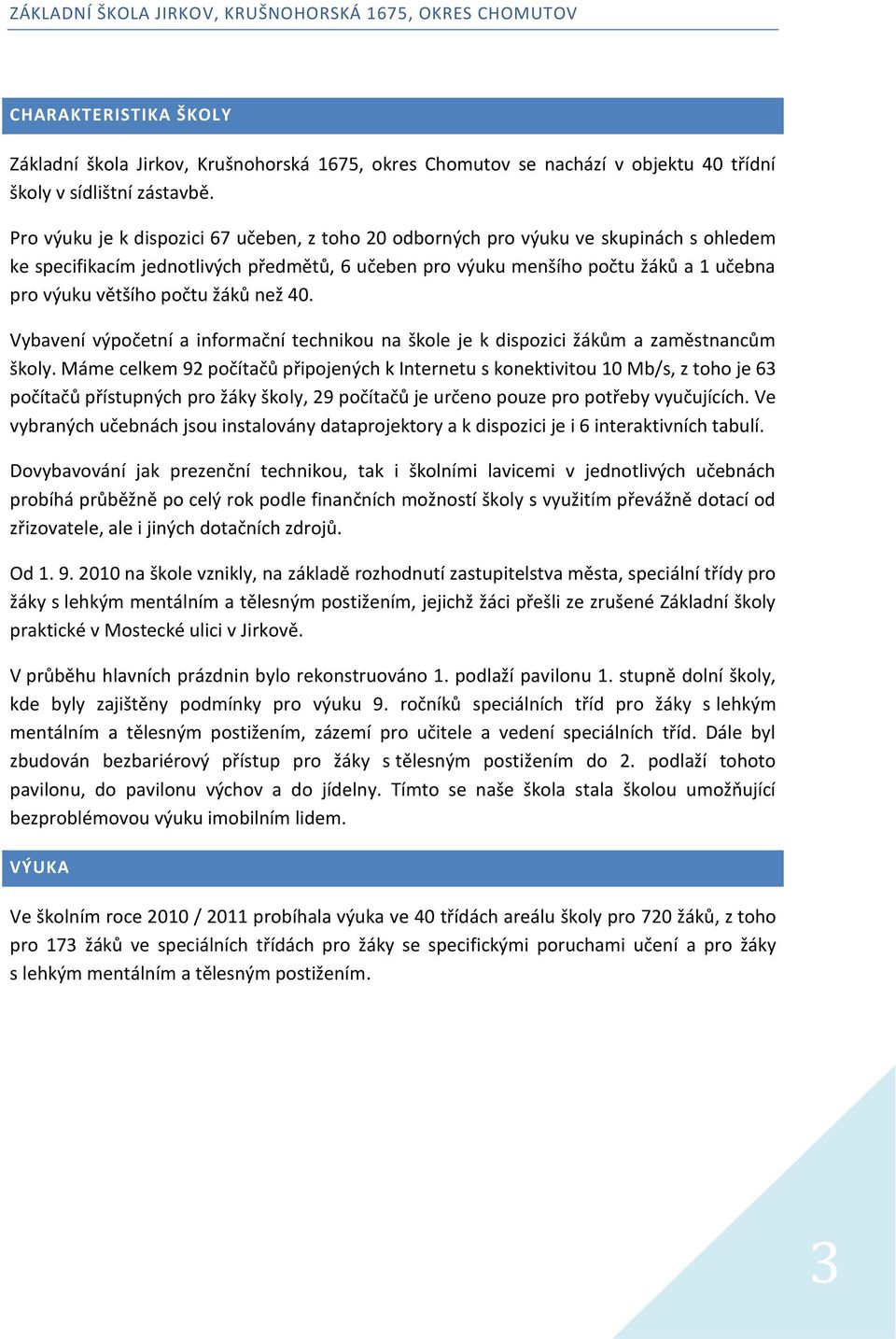 ZÁKLADNÍ ŠKOLA JIRKOV, KRUŠNOHORSKÁ 1675, OKRES CHOMUTOV

CHARAKTERISTIKA ŠKOLY

Základní škola Jirkov, Krušnohorská 1675, okres Chomutov se nachází v objektu 40 třídní školy v sídlištní zástavbě.

Pro výuku je k dispozici 67 učeben, z toho 20 odborných pro výuku ve skupinách s ohledem ke specifikacím jednotlivých předmětů, 6 učeben pro výuku menšího počtu žáků a 1 učebna pro výuku většího počtu žáků než 40.

Vybavení výpočetní a informační technikou na škole je k dispozici žákům a zaměstnancům školy. Máme celkem 92 počítačů připojených k Internetu s konektivitou 10 Mb/s, z toho je 63 počítačů přístupných pro žáky školy, 29 počítačů je určeno pouze pro potřeby vyučujících. Ve vybraných učebnách jsou instalovány dataprojektory a k dispozici je i 6 interaktivních tabulí.

Dovybavování jak prezenční technikou, tak i školními lavicemi v jednotlivých učebnách probíhá průběžně po celý rok podle finančních možností školy s využitím převážně dotací od zřizovatele, ale i jiných dotačních zdrojů.

Od 1. 9. 2010 na škole vznikly, na základě rozhodnutí zastupitelstva města, speciální třídy pro žáky s lehkým mentálním a tělesným postižením, jejichž žáci přešli ze zrušené Základní školy praktické v Mostecké ulici v Jirkově.

V průběhu hlavních prázdnin bylo rekonstruováno 1. podlaží pavilonu 1. stupně dolní školy, kde byly zajištěny podmínky pro výuku 9. ročníků speciálních tříd pro žáky s lehkým mentálním a tělesným postižením, zázemí pro učitele a vedení speciálních tříd. Dále byl zbudován bezbariérový přístup pro žáky s tělesným postižením do 2. podlaží tohoto pavilonu, do pavilonu výchov a do jídelny. Tímto se naše škola stala školou umožňující bezproblémovou výuku imobilním lidem.

VÝUKA

Ve školním roce 2010 / 2011 probíhala výuka ve 40 třídách areálu školy pro 720 žáků, z toho pro 173 žáků ve speciálních třídách pro žáky se specifickými poruchami učení a pro žáky s lehkým mentálním a tělesným postižením.

3